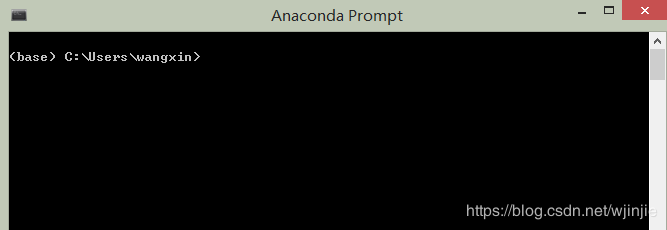 Anaconda Prompt

(base) C:\Users\wangxin>

https://blog.csdn.net/wjinjie